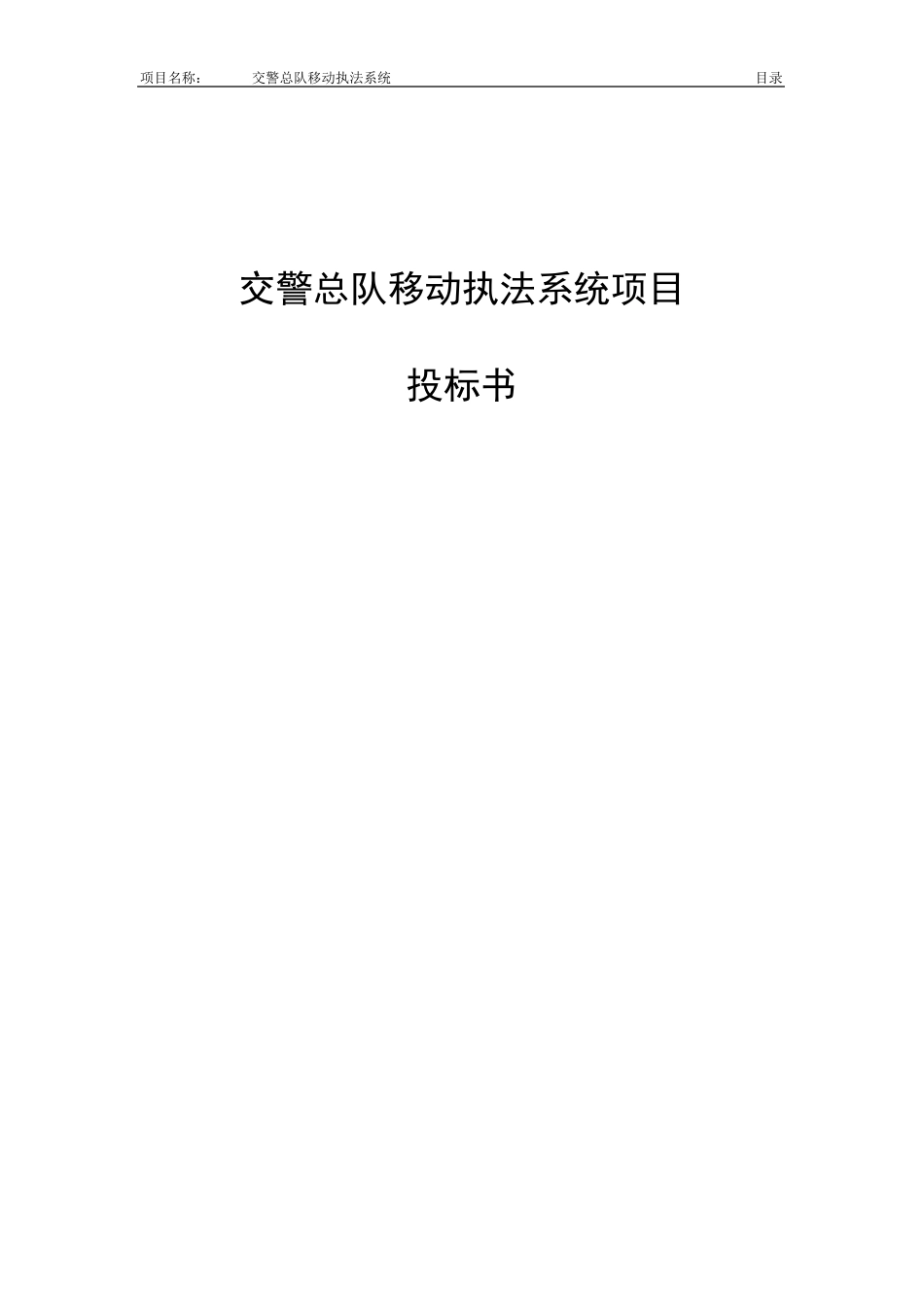 项目名称： 交警总队移动执法系统 目录

交警总队移动执法系统项目

投标书